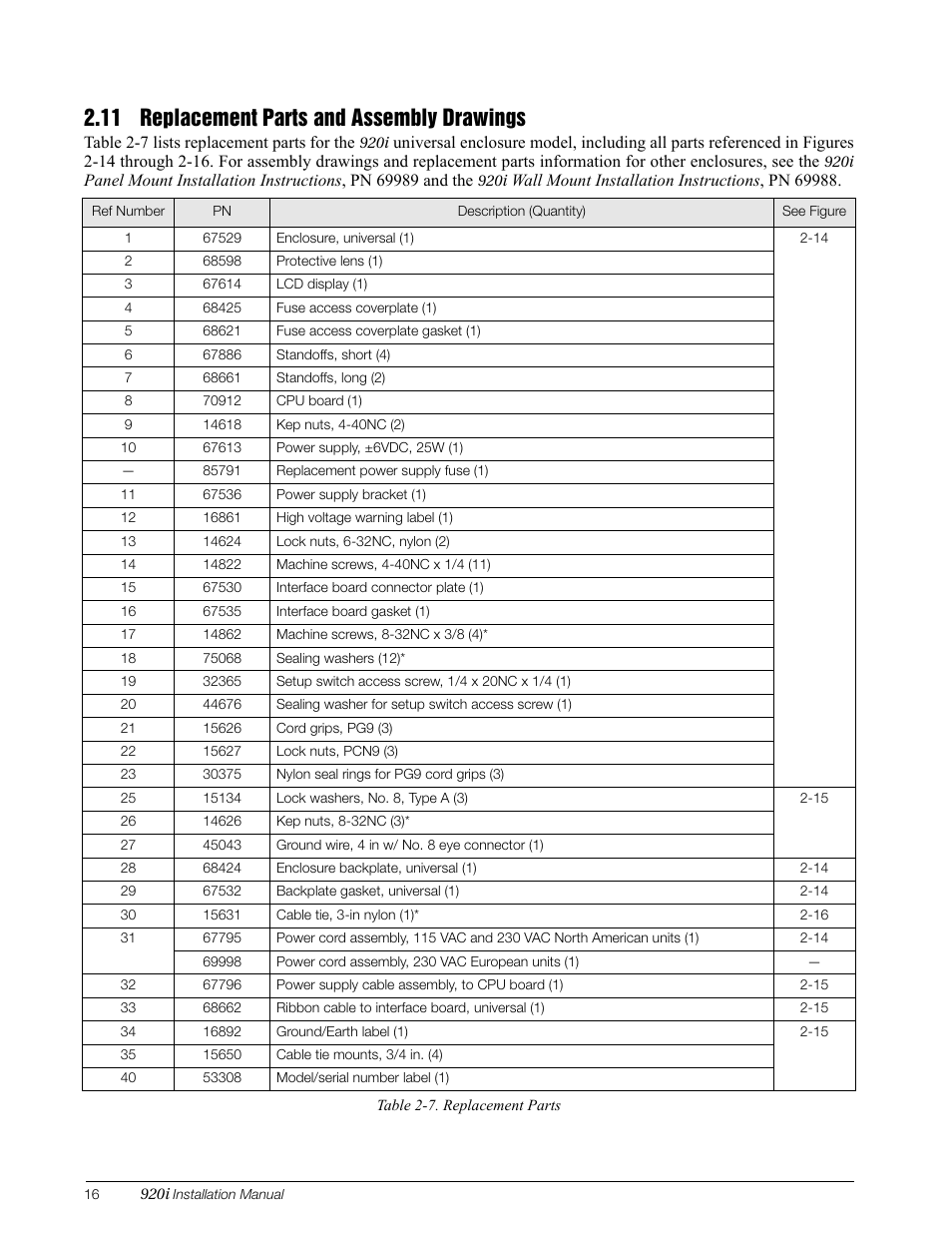 2.11 Replacement Parts and Assembly Drawings

Table 2-7 lists replacement parts for the 920i universal enclosure model, including all parts referenced in Figures 2-14 through 2-16. For assembly drawings and replacement parts information for other enclosures, see the 920i Panel Mount Installation Instructions, PN 69989 and the 920i Wall Mount Installation Instructions, PN 69988.

| Ref Number | PN | Description (Quantity) | See Figure |
|---|---|---|---|
| 1 | 67529 | Enclosure, universal (1) | 2-14 |
| 2 | 68598 | Protective lens (1) | |
| 3 | 67614 | LCD display (1) | |
| 4 | 68425 | Fuse access coverplate (1) | |
| 5 | 68621 | Fuse access coverplate gasket (1) | |
| 6 | 67886 | Standoffs, short (4) | |
| 7 | 68661 | Standoffs, long (2) | |
| 8 | 70912 | CPU board (1) | |
| 9 | 14618 | Kep nuts, 4-40NC (2) | |
| 10 | 67613 | Power supply, ±6VDC, 25W (1) | |
| — | 85791 | Replacement power supply fuse (1) | |
| 11 | 67536 | Power supply bracket (1) | |
| 12 | 16861 | High voltage warning label (1) | |
| 13 | 14624 | Lock nuts, 6-32NC, nylon (2) | |
| 14 | 14822 | Machine screws, 4-40NC x 1/4 (11) | |
| 15 | 67530 | Interface board connector plate (1) | |
| 16 | 67535 | Interface board gasket (1) | |
| 17 | 14862 | Machine screws, 8-32NC x 3/8 (4)* | |
| 18 | 75068 | Sealing washers (12)* | |
| 19 | 32365 | Setup switch access screw, 1/4 x 20NC x 1/4 (1) | |
| 20 | 44676 | Sealing washer for setup switch access screw (1) | |
| 21 | 15626 | Cord grips, PG9 (3) | |
| 22 | 15627 | Lock nuts, PCN9 (3) | |
| 23 | 30375 | Nylon seal rings for PG9 cord grips (3) | |
| 25 | 15134 | Lock washers, No. 8, Type A (3) | 2-15 |
| 26 | 14626 | Kep nuts, 8-32NC (3)* | |
| 27 | 45043 | Ground wire, 4 in w/ No. 8 eye connector (1) | |
| 28 | 68424 | Enclosure backplate, universal (1) | 2-14 |
| 29 | 67532 | Backplate gasket, universal (1) | 2-14 |
| 30 | 15631 | Cable tie, 3-in nylon (1)* | 2-16 |
| 31 | 67795 | Power cord assembly, 115 VAC and 230 VAC North American units (1) | 2-14 |
| | 69998 | Power cord assembly, 230 VAC European units (1) | — |
| 32 | 67796 | Power supply cable assembly, to CPU board (1) | 2-15 |
| 33 | 68662 | Ribbon cable to interface board, universal (1) | 2-15 |
| 34 | 16892 | Ground/Earth label (1) | 2-15 |
| 35 | 15650 | Cable tie mounts, 3/4 in. (4) | |
| 40 | 53308 | Model/serial number label (1) | |

Table 2-7. Replacement Parts

16 920i Installation Manual